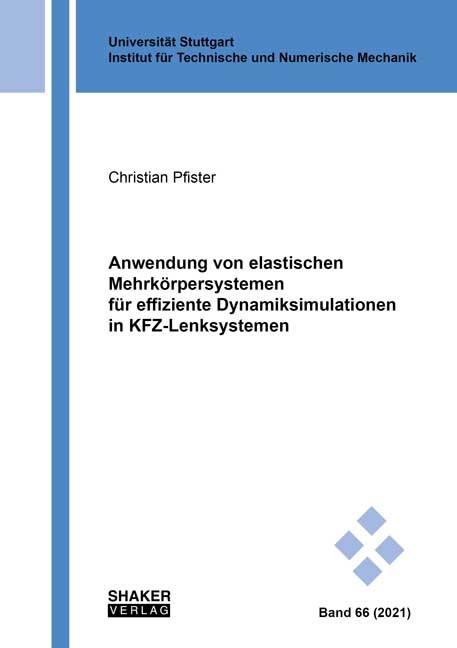 Universität Stuttgart
Institut für Technische und Numerische Mechanik

Christian Pfister

Anwendung von elastischen Mehrkörpersystemen für effiziente Dynamiksimulationen in KFZ-Lenksystemen

SHAKER
VERLAG

Band 66 (2021)